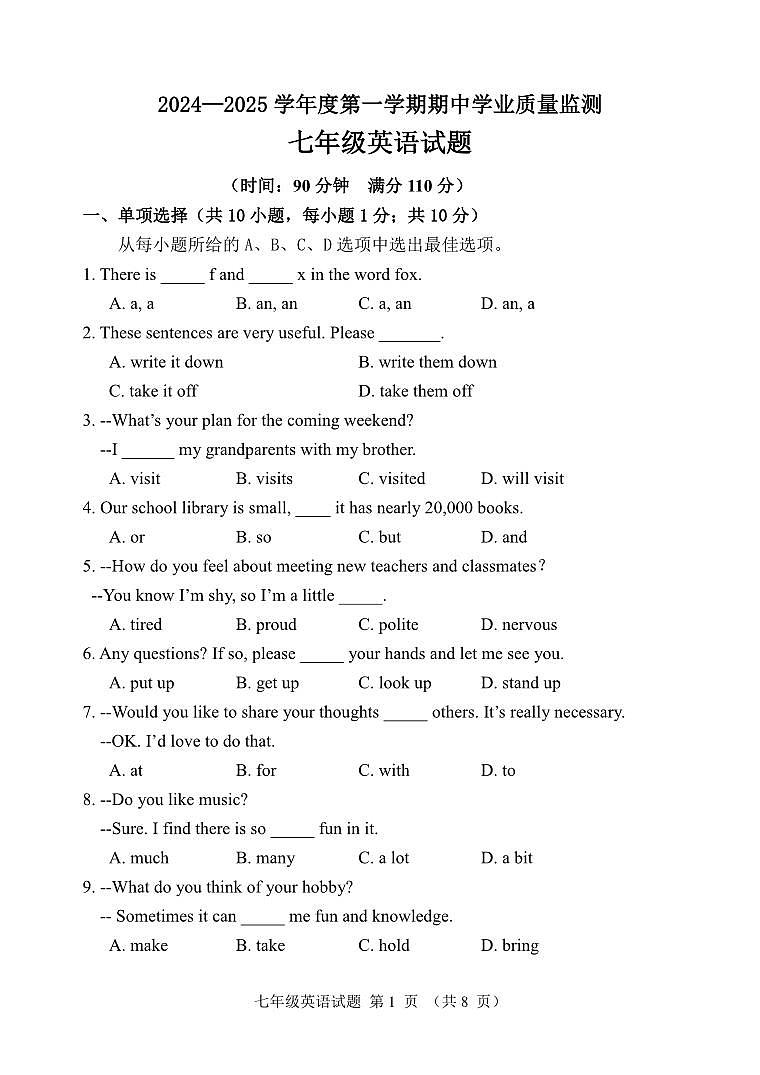 2024—2025 学年度第一学期期中学业质量监测

七年级英语试题

（时间：90 分钟　满分 110 分）

一、单项选择（共 10 小题，每小题 1 分；共 10 分）

从每小题所给的 A、B、C、D 选项中选出最佳选项。

1. There is _____ f and _____ x in the word fox.

A. a, a　　B. an, an　　C. a, an　　D. an, a

2. These sentences are very useful. Please _______.

A. write it down　　B. write them down

C. take it off　　D. take them off

3. --What's your plan for the coming weekend?

--I ______ my grandparents with my brother.

A. visit　　B. visits　　C. visited　　D. will visit

4. Our school library is small, ____ it has nearly 20,000 books.

A. or　　B. so　　C. but　　D. and

5. --How do you feel about meeting new teachers and classmates?

--You know I'm shy, so I'm a little _____.

A. tired　　B. proud　　C. polite　　D. nervous

6. Any questions? If so, please _____ your hands and let me see you.

A. put up　　B. get up　　C. look up　　D. stand up

7. --Would you like to share your thoughts _____ others. It's really necessary.

--OK. I'd love to do that.

A. at　　B. for　　C. with　　D. to

8. --Do you like music?

--Sure. I find there is so _____ fun in it.

A. much　　B. many　　C. a lot　　D. a bit

9. --What do you think of your hobby?

-- Sometimes it can _____ me fun and knowledge.

A. make　　B. take　　C. hold　　D. bring

七年级英语试题 第 1 页 （共 8 页）